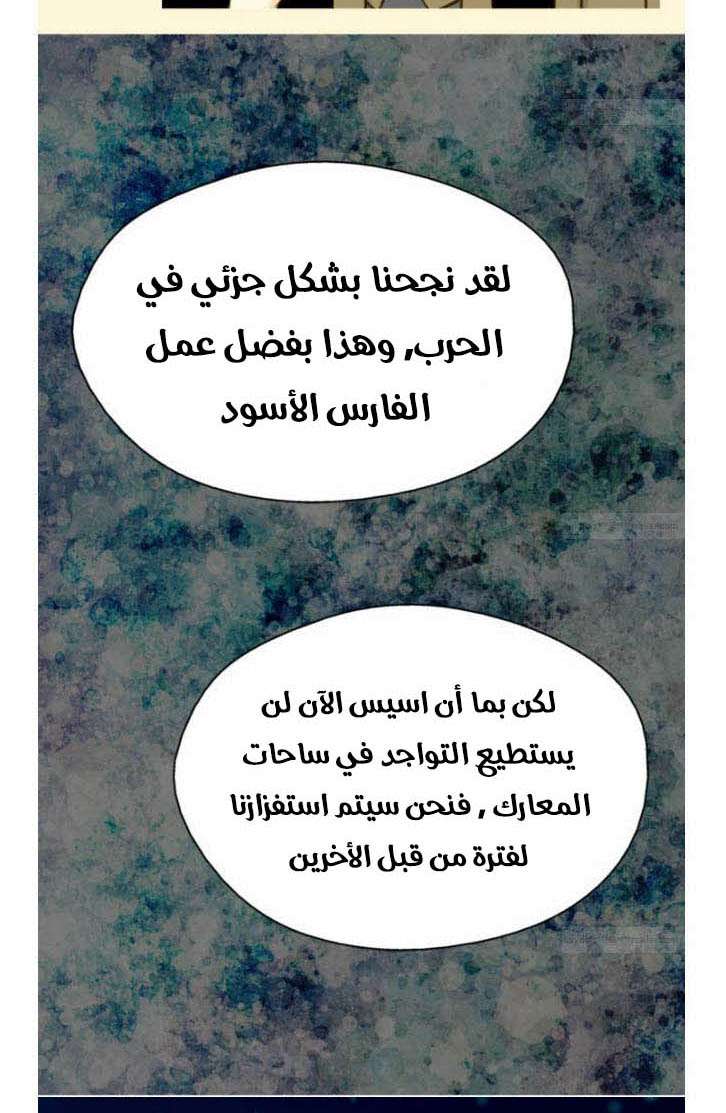 لقد نجحنا بشكل جزئي في الحرب, وهذا بفضل عمل الفارس الأسود

لكن بما أن اسيس الآن لن يستطيع التواجد في ساحات المعارك , فنحن سيتم استفزازنا لفترة من قبل الأخرين